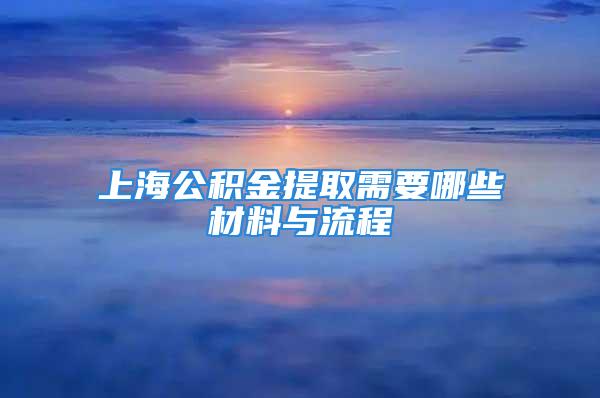 上海公积金提取需要哪些材料与流程